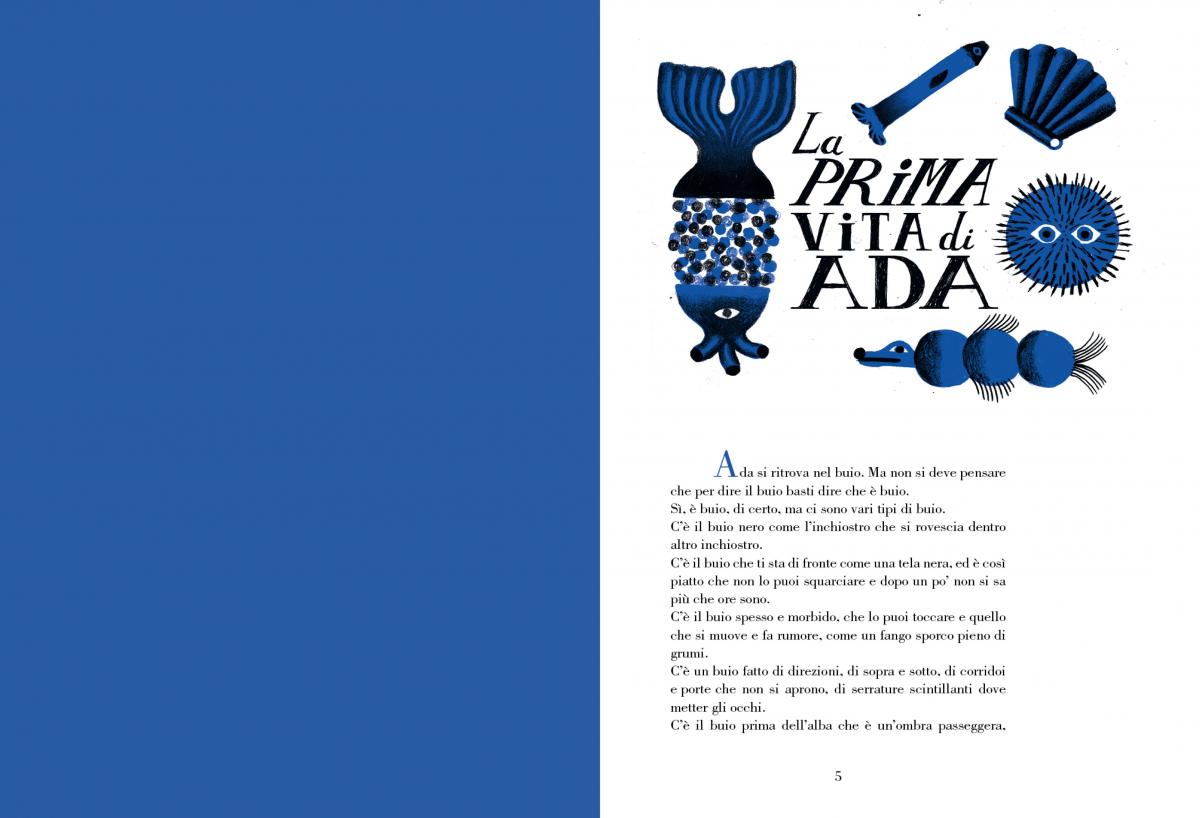 La PRIMA VITA di ADA

Ada si ritrova nel buio. Ma non si deve pensare che per dire il buio basti dire che è buio.
Sì, è buio, di certo, ma ci sono vari tipi di buio.
C'è il buio nero come l'inchiostro che si rovescia dentro altro inchiostro.
C'è il buio che ti sta di fronte come una tela nera, ed è così piatto che non lo puoi squarciare e dopo un po' non si sa più che ore sono.
C'è il buio spesso e morbido, che lo puoi toccare e quello che si muove e fa rumore, come un fango sporco pieno di grumi.
C'è un buio fatto di direzioni, di sopra e sotto, di corridoi e porte che non si aprono, di serrature scintillanti dove metter gli occhi.
C'è il buio prima dell'alba che è un'ombra passeggera,

5